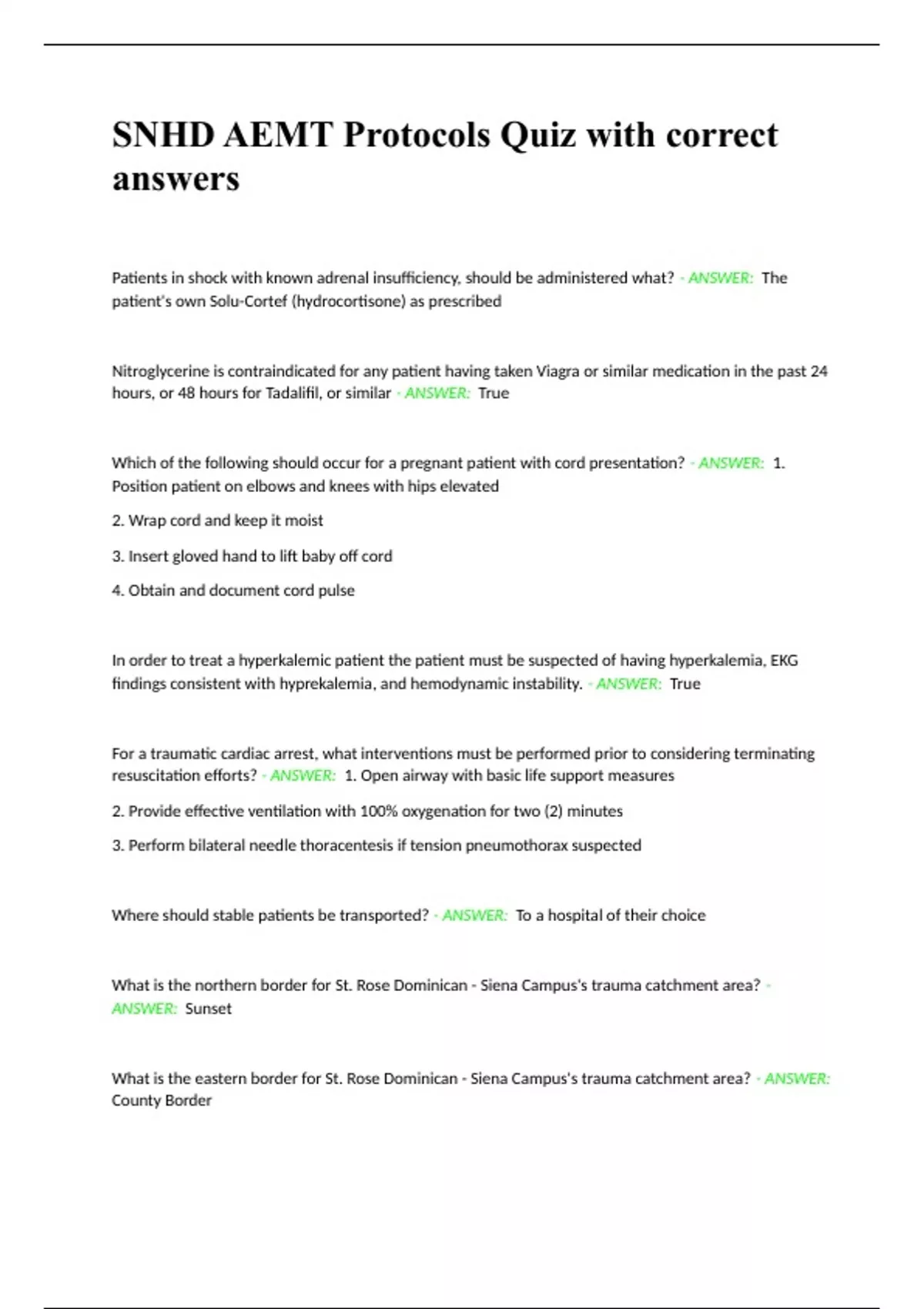 SNHD AEMT Protocols Quiz with correct answers

Patients in shock with known adrenal insufficiency, should be administered what? - ANSWER: The patient's own Solu-Cortef (hydrocortisone) as prescribed

Nitroglycerine is contraindicated for any patient having taken Viagra or similar medication in the past 24 hours, or 48 hours for Tadalifil, or similar - ANSWER: True

Which of the following should occur for a pregnant patient with cord presentation? - ANSWER: 1. Position patient on elbows and knees with hips elevated

2. Wrap cord and keep it moist

3. Insert gloved hand to lift baby off cord

4. Obtain and document cord pulse

In order to treat a hyperkalemic patient the patient must be suspected of having hyperkalemia, EKG findings consistent with hyprekalemia, and hemodynamic instability. - ANSWER: True

For a traumatic cardiac arrest, what interventions must be performed prior to considering terminating resuscitation efforts? - ANSWER: 1. Open airway with basic life support measures

2. Provide effective ventilation with 100% oxygenation for two (2) minutes

3. Perform bilateral needle thoracentesis if tension pneumothorax suspected

Where should stable patients be transported? - ANSWER: To a hospital of their choice

What is the northern border for St. Rose Dominican - Siena Campus's trauma catchment area? - ANSWER: Sunset

What is the eastern border for St. Rose Dominican - Siena Campus's trauma catchment area? - ANSWER: County Border